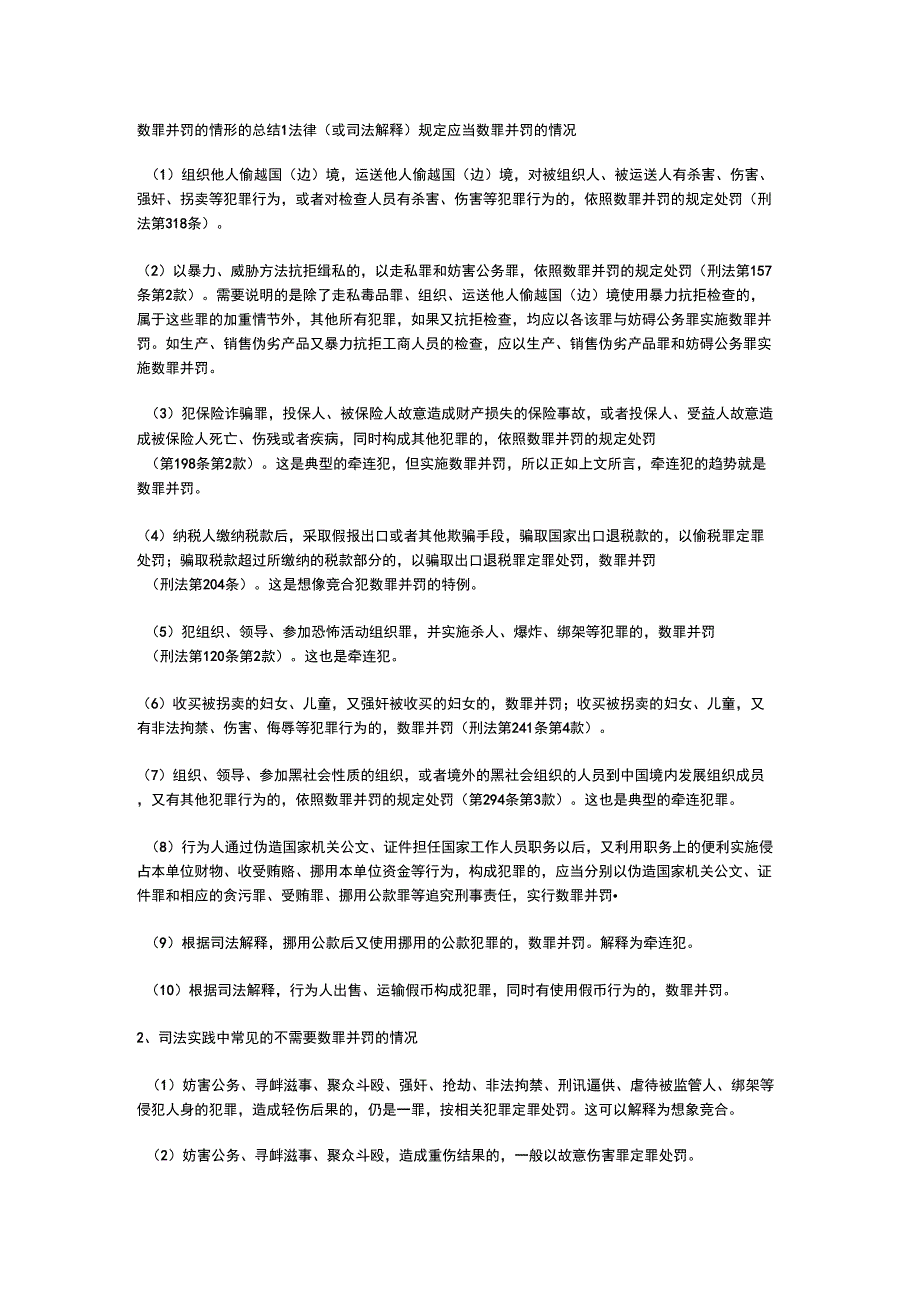 数罪并罚的情形的总结1法律（或司法解释）规定应当数罪并罚的情况

（1）组织他人偷越国（边）境，运送他人偷越国（边）境，对被组织人、被运送人有杀害、伤害、强奸、拐卖等犯罪行为，或者对检查人员有杀害、伤害等犯罪行为的，依照数罪并罚的规定处罚（刑法第318条）。

（2）以暴力、威胁方法抗拒缉私的，以走私罪和妨害公务罪，依照数罪并罚的规定处罚（刑法第157条第2款）。需要说明的是除了走私毒品罪、组织、运送他人偷越国（边）境使用暴力抗拒检查的，属于这些罪的加重情节外，其他所有犯罪，如果又抗拒检查，均应以各该罪与妨碍公务罪实施数罪并罚。如生产、销售伪劣产品又暴力抗拒工商人员的检查，应以生产、销售伪劣产品罪和妨碍公务罪实施数罪并罚。

（3）犯保险诈骗罪，投保人、被保险人故意造成财产损失的保险事故，或者投保人、受益人故意造成被保险人死亡、伤残或者疾病，同时构成其他犯罪的，依照数罪并罚的规定处罚（第198条第2款）。这是典型的牵连犯，但实施数罪并罚，所以正如上文所言，牵连犯的趋势就是数罪并罚。

（4）纳税人缴纳税款后，采取假报出口或者其他欺骗手段，骗取国家出口退税款的，以偷税罪定罪处罚；骗取税款超过所缴纳的税款部分的，以骗取出口退税罪定罪处罚，数罪并罚（刑法第204条）。这是想像竞合犯数罪并罚的特例。

（5）犯组织、领导、参加恐怖活动组织罪，并实施杀人、爆炸、绑架等犯罪的，数罪并罚（刑法第120条第2款）。这也是牵连犯。

（6）收买被拐卖的妇女、儿童，又强奸被收买的妇女的，数罪并罚；收买被拐卖的妇女、儿童，又有非法拘禁、伤害、侮辱等犯罪行为的，数罪并罚（刑法第241条第4款）。

（7）组织、领导、参加黑社会性质的组织，或者境外的黑社会组织的人员到中国境内发展组织成员，又有其他犯罪行为的，依照数罪并罚的规定处罚（第294条第3款）。这也是典型的牵连犯罪。

（8）行为人通过伪造国家机关公文、证件担任国家工作人员职务以后，又利用职务上的便利实施侵占本单位财物、收受贿赂、挪用本单位资金等行为，构成犯罪的，应当分别以伪造国家机关公文、证件罪和相应的贪污罪、受贿罪、挪用公款罪等追究刑事责任，实行数罪并罚•

（9）根据司法解释，挪用公款后又使用挪用的公款犯罪的，数罪并罚。解释为牵连犯。

（10）根据司法解释，行为人出售、运输假币构成犯罪，同时有使用假币行为的，数罪并罚。

2、司法实践中常见的不需要数罪并罚的情况

（1）妨害公务、寻衅滋事、聚众斗殴、强奸、抢劫、非法拘禁、刑讯逼供、虐待被监管人、绑架等侵犯人身的犯罪，造成轻伤后果的，仍是一罪，按相关犯罪定罪处罚。这可以解释为想象竞合。

（2）妨害公务、寻衅滋事、聚众斗殴，造成重伤结果的，一般以故意伤害罪定罪处罚。